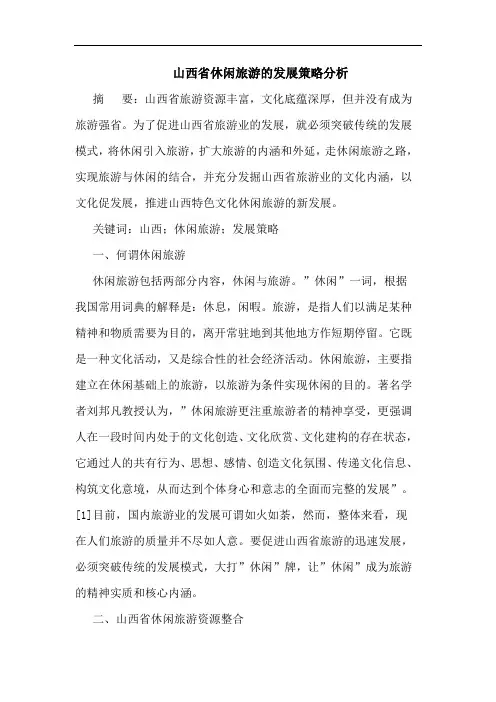 山西省休闲旅游的发展策略分析

摘　要：山西省旅游资源丰富，文化底蕴深厚，但并没有成为旅游强省。为了促进山西省旅游业的发展，就必须突破传统的发展模式，将休闲引入旅游，扩大旅游的内涵和外延，走休闲旅游之路，实现旅游与休闲的结合，并充分发掘山西省旅游业的文化内涵，以文化促发展，推进山西特色文化休闲旅游的新发展。

关键词：山西；休闲旅游；发展策略

一、何谓休闲旅游

休闲旅游包括两部分内容，休闲与旅游。”休闲”一词，根据我国常用词典的解释是：休息，闲暇。旅游，是指人们以满足某种精神和物质需要为目的，离开常驻地到其他地方作短期停留。它既是一种文化活动，又是综合性的社会经济活动。休闲旅游，主要指建立在休闲基础上的旅游，以旅游为条件实现休闲的目的。著名学者刘邦凡教授认为，”休闲旅游更注重旅游者的精神享受，更强调人在一段时间内处于的文化创造、文化欣赏、文化建构的存在状态，它通过人的共有行为、思想、感情、创造文化氛围、传递文化信息、构筑文化意境，从而达到个体身心和意志的全面而完整的发展”。[1]目前，国内旅游业的发展可谓如火如荼，然而，整体来看，现在人们旅游的质量并不尽如人意。要促进山西省旅游的迅速发展，必须突破传统的发展模式，大打”休闲”牌，让”休闲”成为旅游的精神实质和核心内涵。

二、山西省休闲旅游资源整合